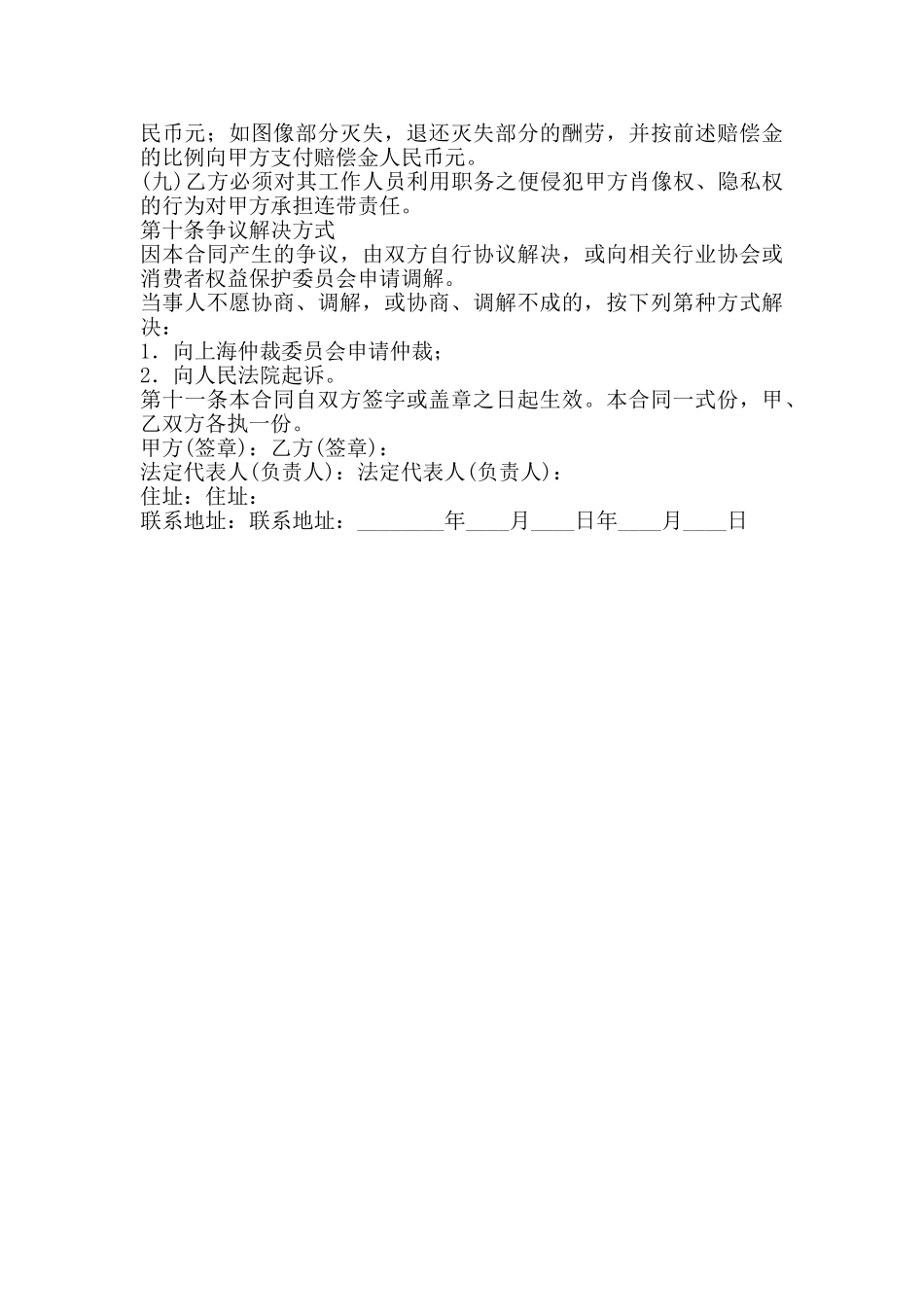 民币元；如图像部分灭失，退还灭失部分的酬劳，并按前述赔偿金的比例向甲方支付赔偿金人民币元。
(九)乙方必须对其工作人员利用职务之便侵犯甲方肖像权、隐私权的行为对甲方承担连带责任。
第十条争议解决方式
因本合同产生的争议，由双方自行协议解决，或向相关行业协会或消费者权益保护委员会申请调解。
当事人不愿协商、调解，或协商、调解不成的，按下列第种方式解决：
1．向上海仲裁委员会申请仲裁；
2．向人民法院起诉。
第十一条本合同自双方签字或盖章之日起生效。本合同一式份，甲、乙双方各执一份。
甲方(签章)：乙方(签章)：
法定代表人(负责人)：法定代表人(负责人)：
住址：住址：
联系地址：联系地址：________年____月____日年____月____日